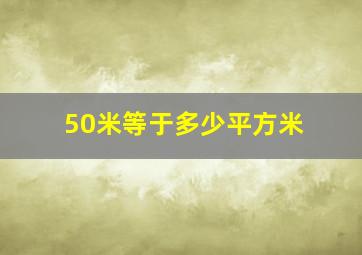 50米等于多少平方米